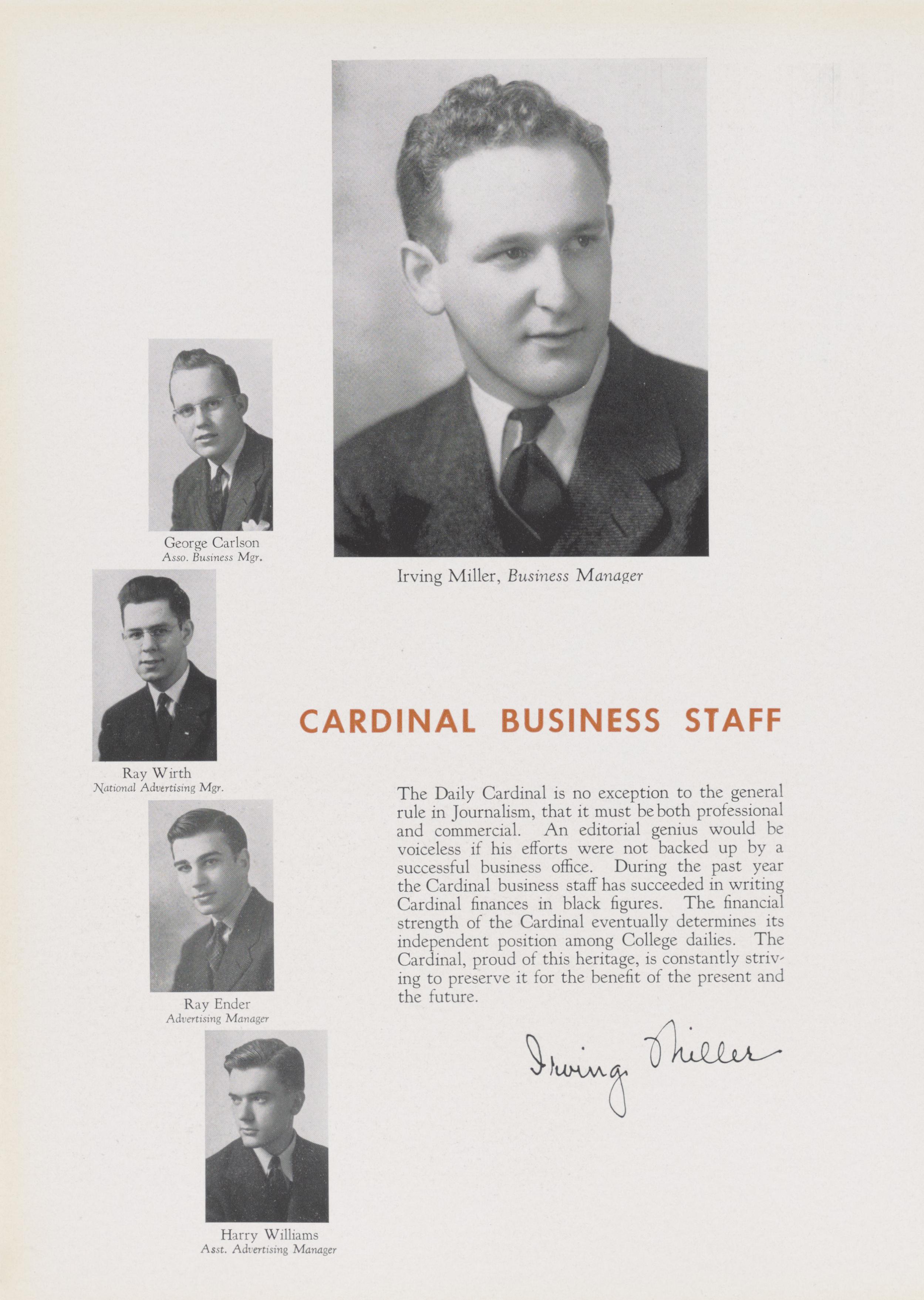 George Carlson
Asso. Business Mgr.

Irving Miller, Business Manager

Ray Wirth
National Advertising Mgr.

CARDINAL BUSINESS STAFF

The Daily Cardinal is no exception to the general rule in Journalism, that it must be both professional and commercial. An editorial genius would be voiceless if his efforts were not backed up by a successful business office. During the past year the Cardinal business staff has succeeded in writing Cardinal finances in black figures. The financial strength of the Cardinal eventually determines its independent position among College dailies. The Cardinal, proud of this heritage, is constantly striving to preserve it for the benefit of the present and the future.

Irving Miller

Ray Ender
Advertising Manager

Harry Williams
Asst. Advertising Manager